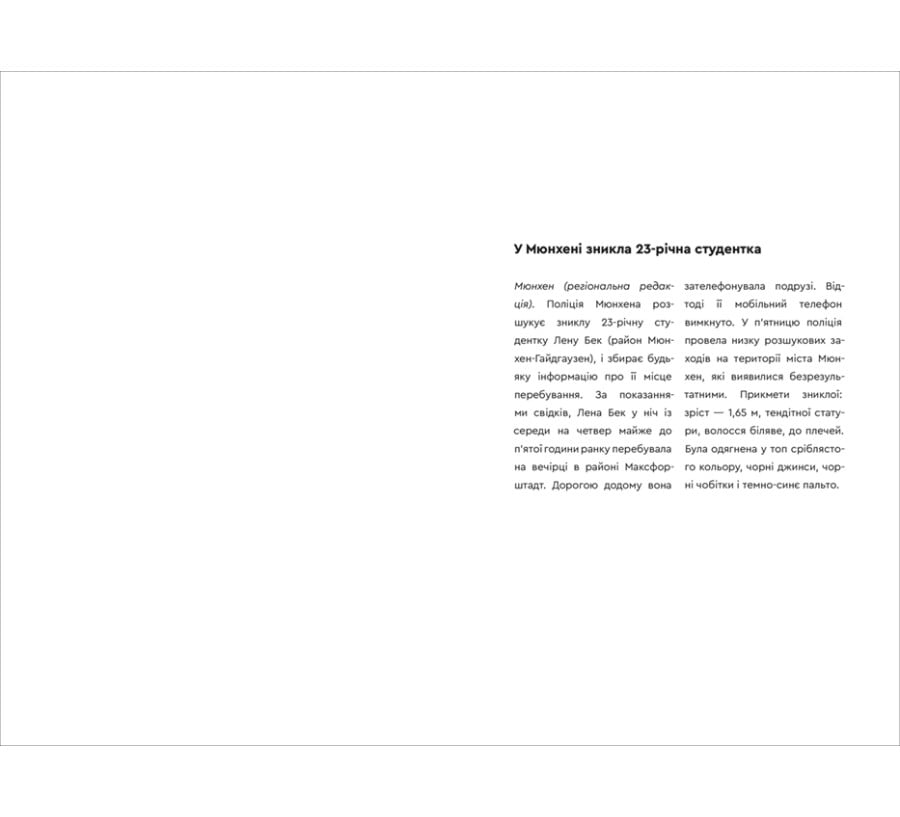 У Мюнхені зникла 23-річна студентка

Мюнхен (регіональна редакція). Поліція Мюнхена розшукує зниклу 23-річну студентку Лену Бек (район Мюнхен-Гайдгаузен), і збирає будь-яку інформацію про її місце перебування. За показаннями свідків, Лена Бек у ніч із середи на четвер майже до п'ятої години ранку перебувала на вечірці в районі Максфорштадт. Дорогою додому вона зателефонувала подрузі. Відтоді її мобільний телефон вимкнуто. У п'ятницю поліція провела низку розшукових заходів на території міста Мюнхен, які виявилися безрезультатними. Прикмети зниклої: зріст — 1,65 м, тендітної статури, волосся біляве, до плечей. Була одягнена у топ сріблястого кольору, чорні джинси, чорні чобітки і темно-синє пальто.